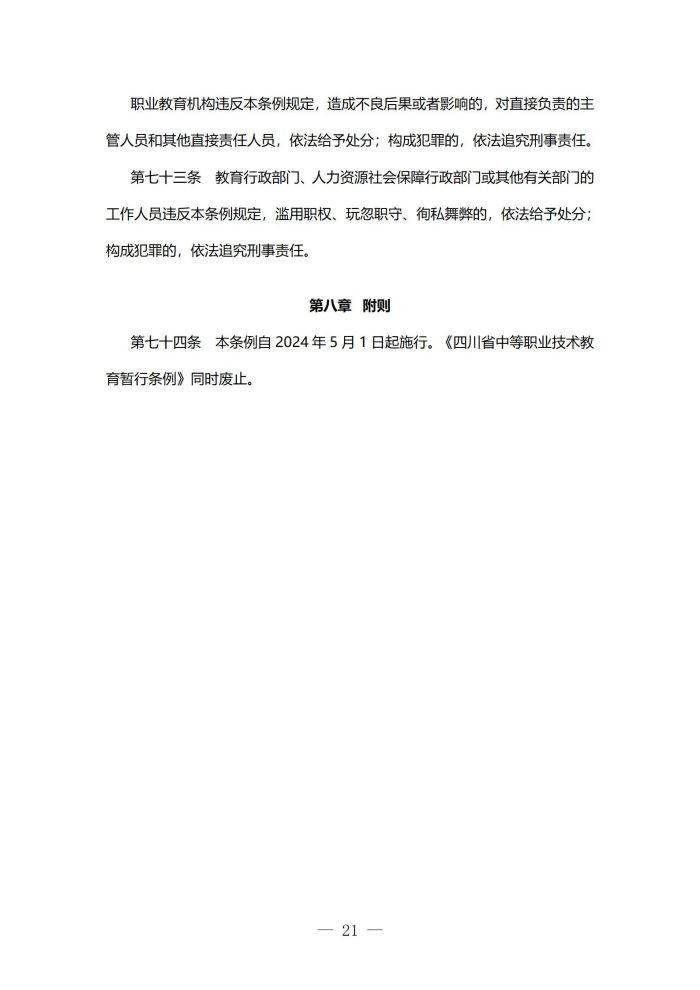 职业教育机构违反本条例规定，造成不良后果或者影响的，对直接负责的主管人员和其他直接责任人员，依法给予处分；构成犯罪的，依法追究刑事责任。

第七十三条　教育行政部门、人力资源社会保障行政部门或其他有关部门的工作人员违反本条例规定，滥用职权、玩忽职守、徇私舞弊的，依法给予处分；构成犯罪的，依法追究刑事责任。

第八章　附则

第七十四条　本条例自 2024 年 5 月 1 日起施行。《四川省中等职业技术教育暂行条例》同时废止。

— 21 —